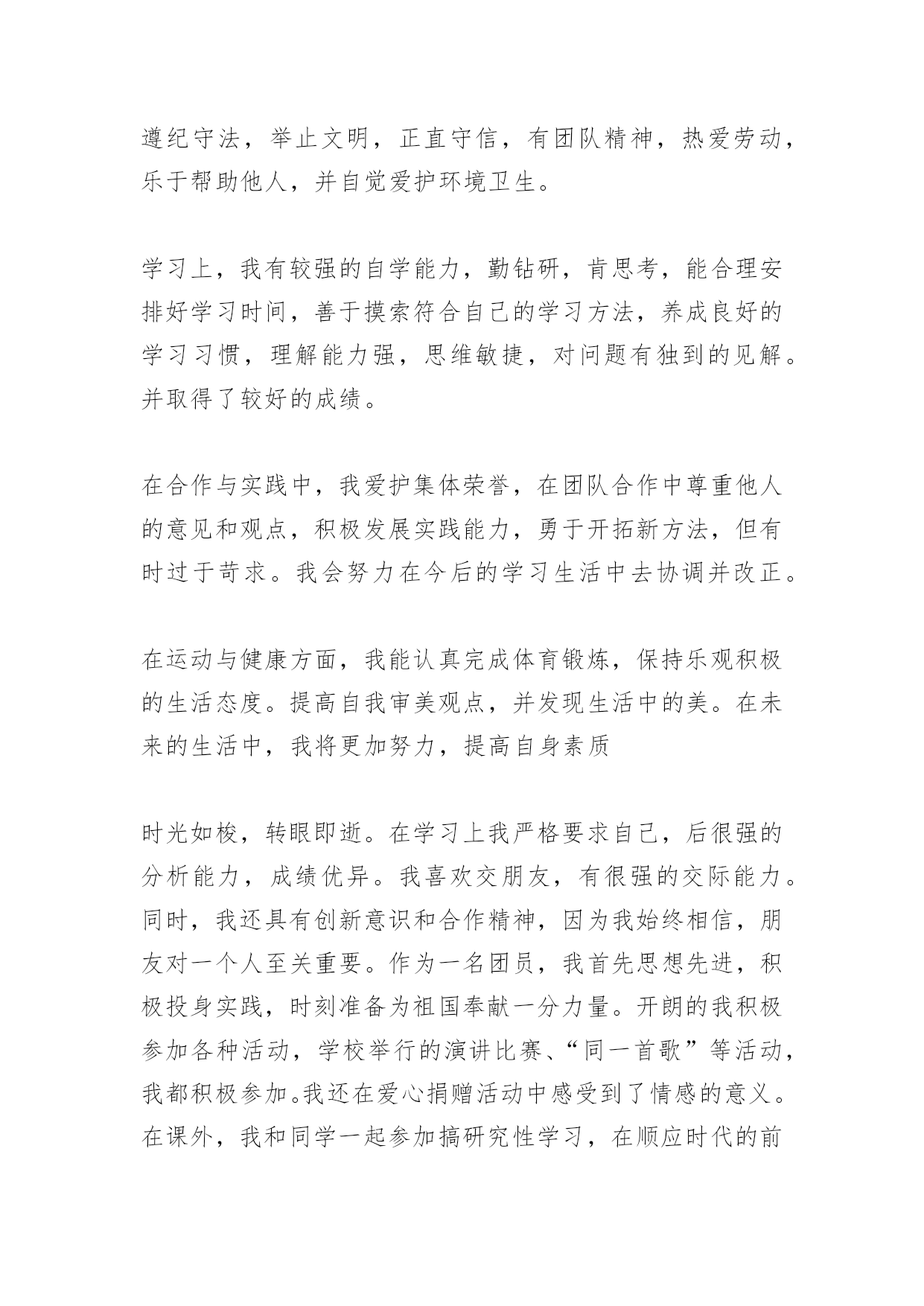 遵纪守法，举止文明，正直守信，有团队精神，热爱劳动，乐于帮助他人，并自觉爱护环境卫生。

学习上，我有较强的自学能力，勤钻研，肯思考，能合理安排好学习时间，善于摸索符合自己的学习方法，养成良好的学习习惯，理解能力强，思维敏捷，对问题有独到的见解。并取得了较好的成绩。

在合作与实践中，我爱护集体荣誉，在团队合作中尊重他人的意见和观点，积极发展实践能力，勇于开拓新方法，但有时过于苛求。我会努力在今后的学习生活中去协调并改正。

在运动与健康方面，我能认真完成体育锻炼，保持乐观积极的生活态度。提高自我审美观点，并发现生活中的美。在未来的生活中，我将更加努力，提高自身素质

时光如梭，转眼即逝。在学习上我严格要求自己，后很强的分析能力，成绩优异。我喜欢交朋友，有很强的交际能力。同时，我还具有创新意识和合作精神，因为我始终相信，朋友对一个人至关重要。作为一名团员，我首先思想先进，积极投身实践，时刻准备为祖国奉献一分力量。开朗的我积极参加各种活动，学校举行的演讲比赛、“同一首歌”等活动，我都积极参加。我还在爱心捐赠活动中感受到了情感的意义。在课外，我和同学一起参加搞研究性学习，在顺应时代的前